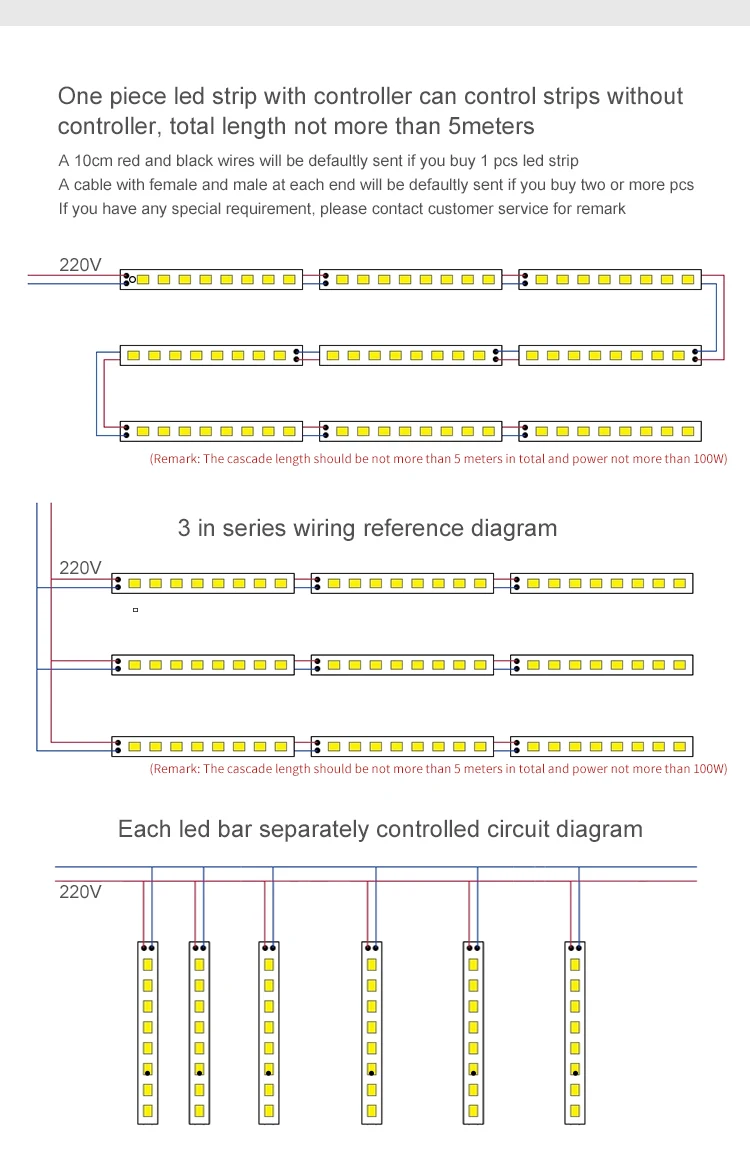 One piece led strip with controller can control strips without controller, total length not more than 5meters

A 10cm red and black wires will be defaultly sent if you buy 1 pcs led strip
A cable with female and male at each end will be defaultly sent if you buy two or more pcs
If you have any special requirement, please contact customer service for remark

220V

(Remark: The cascade length should be not more than 5 meters in total and power not more than 100W)

3 in series wiring reference diagram

220V

(Remark: The cascade length should be not more than 5 meters in total and power not more than 100W)

Each led bar separately controlled circuit diagram

220V